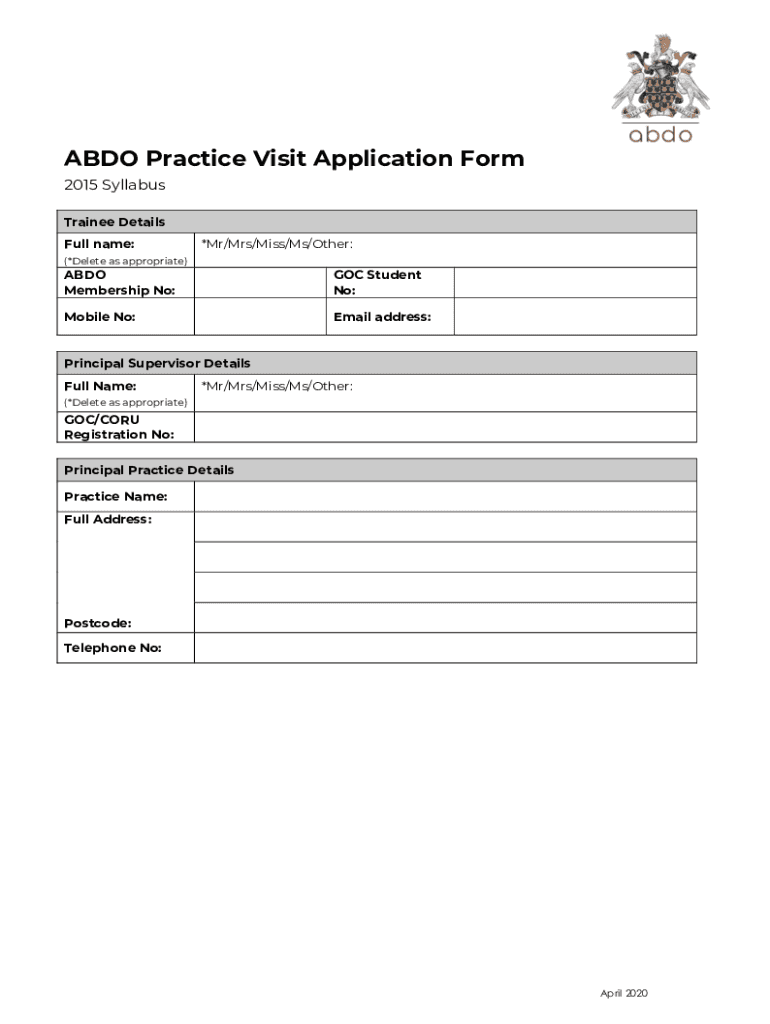 abdo

ABDO Practice Visit Application Form

2015 Syllabus

| Trainee Details | | | |
|---|---|---|---|
| Full name: (*Delete as appropriate) | *Mr/Mrs/Miss/Ms/Other: | | |
| ABDO Membership No: | | GOC Student No: | |
| Mobile No: | | Email address: | |

| Principal Supervisor Details | |
|---|---|
| Full Name: (*Delete as appropriate) | *Mr/Mrs/Miss/Ms/Other: |
| GOC/CORU Registration No: | |

| Principal Practice Details | |
|---|---|
| Practice Name: | |
| Full Address: | |
| | |
| | |
| Postcode: | |
| Telephone No: | |

April 2020